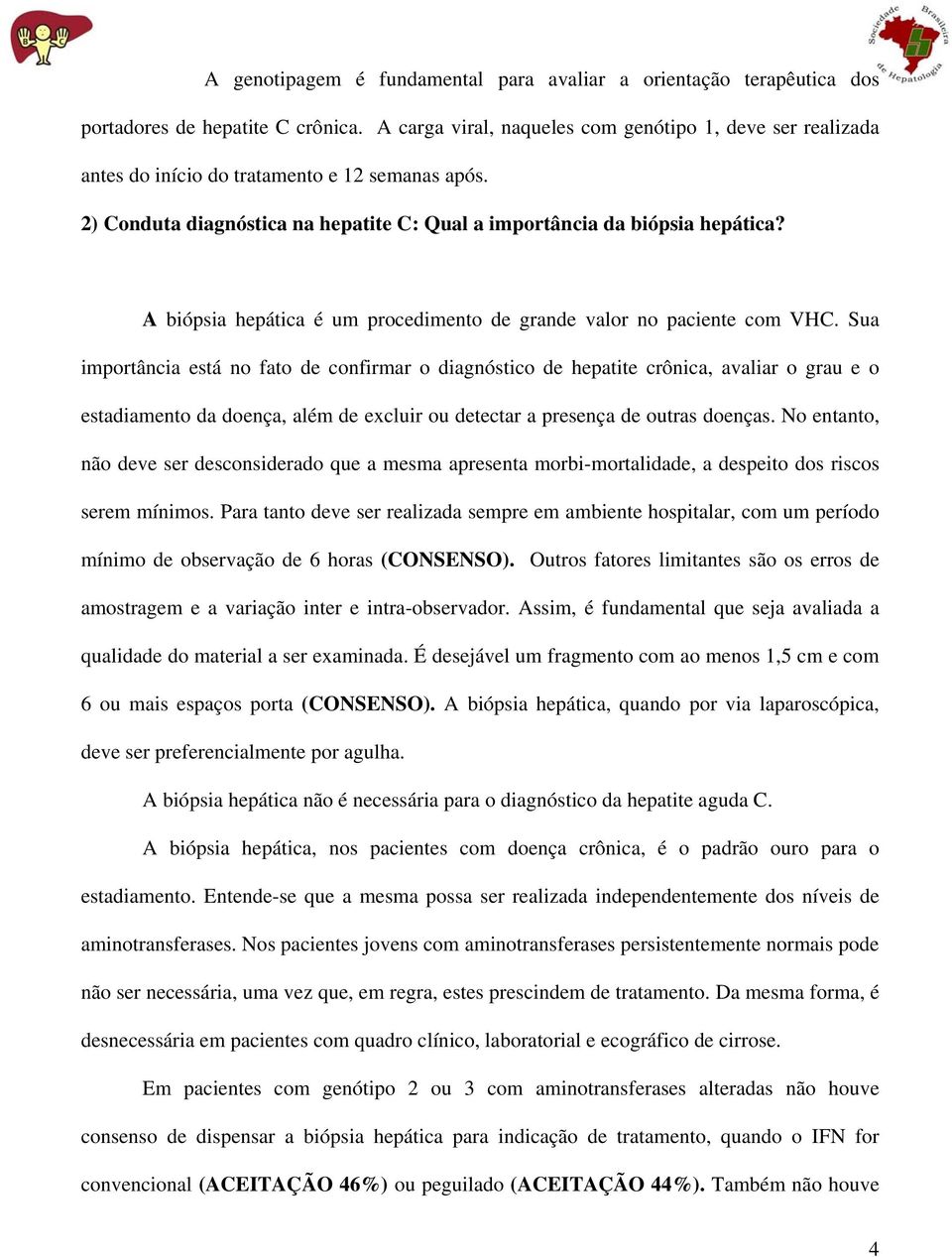 Sociedade Brasileira de Hepatologia

A genotipagem é fundamental para avaliar a orientação terapêutica dos portadores de hepatite C crônica. A carga viral, naqueles com genótipo 1, deve ser realizada antes do início do tratamento e 12 semanas após.

2) Conduta diagnóstica na hepatite C: Qual a importância da biópsia hepática?

A biópsia hepática é um procedimento de grande valor no paciente com VHC. Sua importância está no fato de confirmar o diagnóstico de hepatite crônica, avaliar o grau e o estadiamento da doença, além de excluir ou detectar a presença de outras doenças. No entanto, não deve ser desconsiderado que a mesma apresenta morbi-mortalidade, a despeito dos riscos serem mínimos. Para tanto deve ser realizada sempre em ambiente hospitalar, com um período mínimo de observação de 6 horas (CONSENSO). Outros fatores limitantes são os erros de amostragem e a variação inter e intra-observador. Assim, é fundamental que seja avaliada a qualidade do material a ser examinada. É desejável um fragmento com ao menos 1,5 cm e com 6 ou mais espaços porta (CONSENSO). A biópsia hepática, quando por via laparoscópica, deve ser preferencialmente por agulha.

A biópsia hepática não é necessária para o diagnóstico da hepatite aguda C.

A biópsia hepática, nos pacientes com doença crônica, é o padrão ouro para o estadiamento. Entende-se que a mesma possa ser realizada independentemente dos níveis de aminotransferases. Nos pacientes jovens com aminotransferases persistentemente normais pode não ser necessária, uma vez que, em regra, estes prescindem de tratamento. Da mesma forma, é desnecessária em pacientes com quadro clínico, laboratorial e ecográfico de cirrose.

Em pacientes com genótipo 2 ou 3 com aminotransferases alteradas não houve consenso de dispensar a biópsia hepática para indicação de tratamento, quando o IFN for convencional (ACEITAÇÃO 46%) ou peguilado (ACEITAÇÃO 44%). Também não houve

4